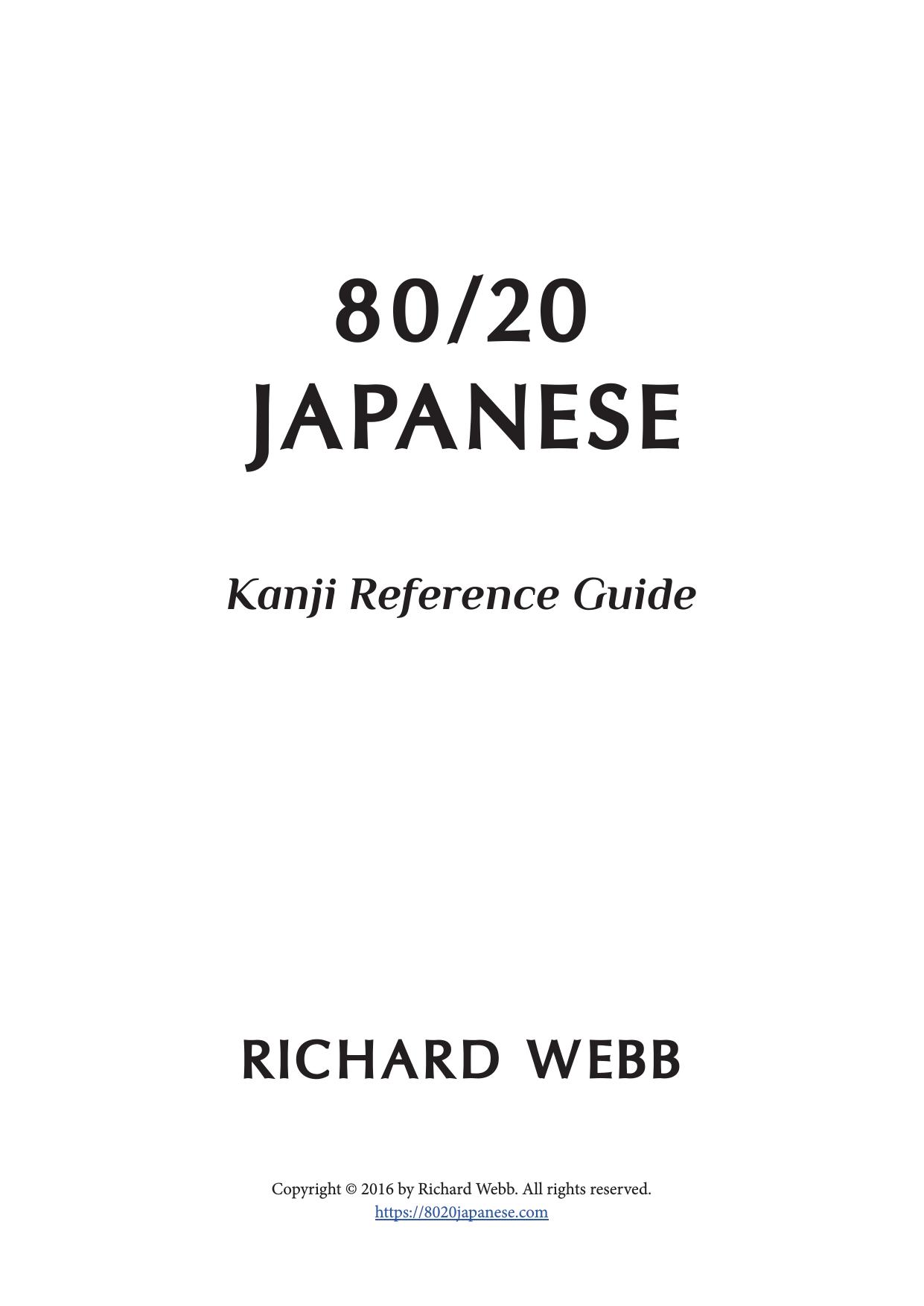 80/20
JAPANESE

Kanji Reference Guide

RICHARD WEBB

Copyright © 2016 by Richard Webb. All rights reserved.
https://8020japanese.com